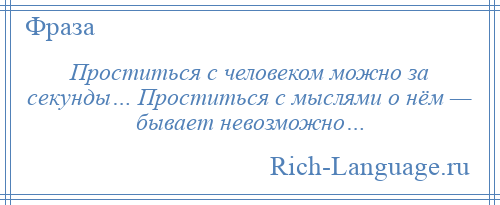 Фраза

Проститься с человеком можно за секунды… Проститься с мыслями о нём — бывает невозможно…

Rich-Language.ru